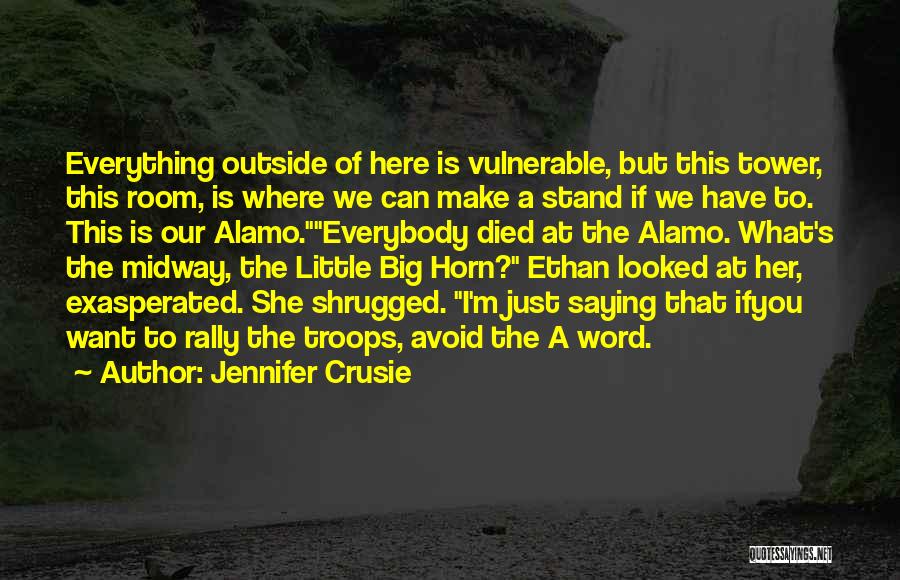 Everything outside of here is vulnerable, but this tower, this room, is where we can make a stand if we have to. This is our Alamo.""Everybody died at the Alamo. What's the midway, the Little Big Horn?" Ethan looked at her, exasperated. She shrugged. "I'm just saying that ifyou want to rally the troops, avoid the A word.

~ Author: Jennifer Crusie

QUOTESSAYINGS.NET